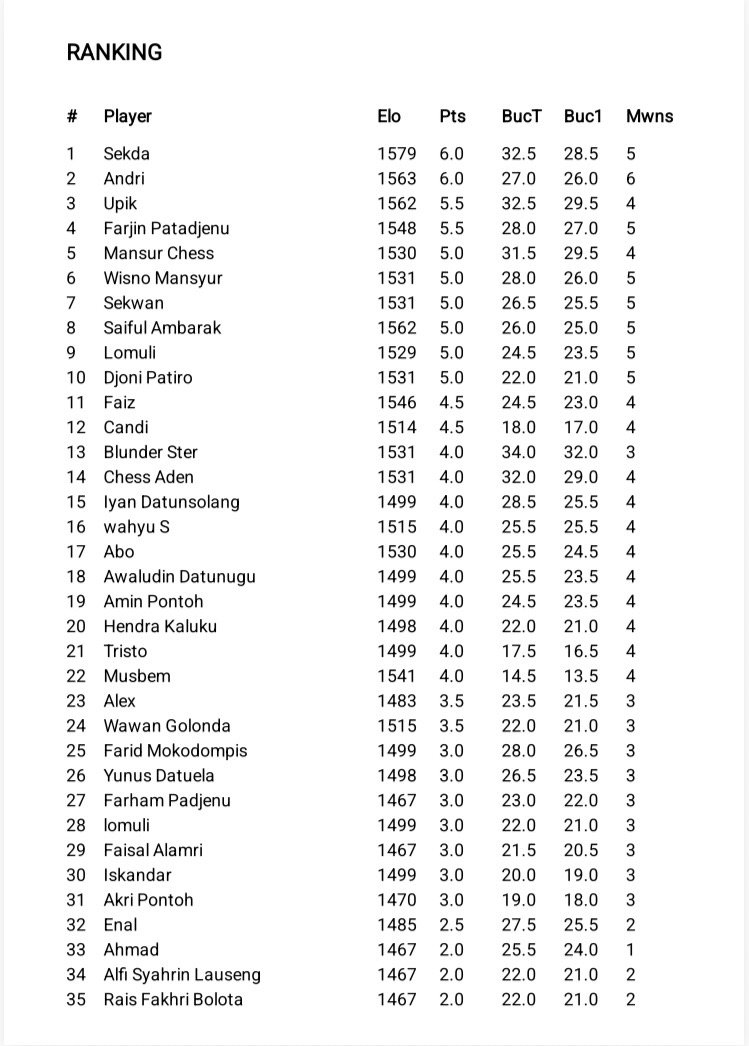 RANKING

| # | Player | Elo | Pts | BucT | Buc1 | Mwns |
|---|---|---|---|---|---|---|
| 1 | Sekda | 1579 | 6.0 | 32.5 | 28.5 | 5 |
| 2 | Andri | 1563 | 6.0 | 27.0 | 26.0 | 6 |
| 3 | Upik | 1562 | 5.5 | 32.5 | 29.5 | 4 |
| 4 | Farjin Patadjenu | 1548 | 5.5 | 28.0 | 27.0 | 5 |
| 5 | Mansur Chess | 1530 | 5.0 | 31.5 | 29.5 | 4 |
| 6 | Wisno Mansyur | 1531 | 5.0 | 28.0 | 26.0 | 5 |
| 7 | Sekwan | 1531 | 5.0 | 26.5 | 25.5 | 5 |
| 8 | Saiful Ambarak | 1562 | 5.0 | 26.0 | 25.0 | 5 |
| 9 | Lomuli | 1529 | 5.0 | 24.5 | 23.5 | 5 |
| 10 | Djoni Patiro | 1531 | 5.0 | 22.0 | 21.0 | 5 |
| 11 | Faiz | 1546 | 4.5 | 24.5 | 23.0 | 4 |
| 12 | Candi | 1514 | 4.5 | 18.0 | 17.0 | 4 |
| 13 | Blunder Ster | 1531 | 4.0 | 34.0 | 32.0 | 3 |
| 14 | Chess Aden | 1531 | 4.0 | 32.0 | 29.0 | 4 |
| 15 | Iyan Datunsolang | 1499 | 4.0 | 28.5 | 25.5 | 4 |
| 16 | wahyu S | 1515 | 4.0 | 25.5 | 25.5 | 4 |
| 17 | Abo | 1530 | 4.0 | 25.5 | 24.5 | 4 |
| 18 | Awaludin Datunugu | 1499 | 4.0 | 25.5 | 23.5 | 4 |
| 19 | Amin Pontoh | 1499 | 4.0 | 24.5 | 23.5 | 4 |
| 20 | Hendra Kaluku | 1498 | 4.0 | 22.0 | 21.0 | 4 |
| 21 | Tristo | 1499 | 4.0 | 17.5 | 16.5 | 4 |
| 22 | Musbem | 1541 | 4.0 | 14.5 | 13.5 | 4 |
| 23 | Alex | 1483 | 3.5 | 23.5 | 21.5 | 3 |
| 24 | Wawan Golonda | 1515 | 3.5 | 22.0 | 21.0 | 3 |
| 25 | Farid Mokodompis | 1499 | 3.0 | 28.0 | 26.5 | 3 |
| 26 | Yunus Datuela | 1498 | 3.0 | 26.5 | 23.5 | 3 |
| 27 | Farham Padjenu | 1467 | 3.0 | 23.0 | 22.0 | 3 |
| 28 | lomuli | 1499 | 3.0 | 22.0 | 21.0 | 3 |
| 29 | Faisal Alamri | 1467 | 3.0 | 21.5 | 20.5 | 3 |
| 30 | Iskandar | 1499 | 3.0 | 20.0 | 19.0 | 3 |
| 31 | Akri Pontoh | 1470 | 3.0 | 19.0 | 18.0 | 3 |
| 32 | Enal | 1485 | 2.5 | 27.5 | 25.5 | 2 |
| 33 | Ahmad | 1467 | 2.0 | 25.5 | 24.0 | 1 |
| 34 | Alfi Syahrin Lauseng | 1467 | 2.0 | 22.0 | 21.0 | 2 |
| 35 | Rais Fakhri Bolota | 1467 | 2.0 | 22.0 | 21.0 | 2 |